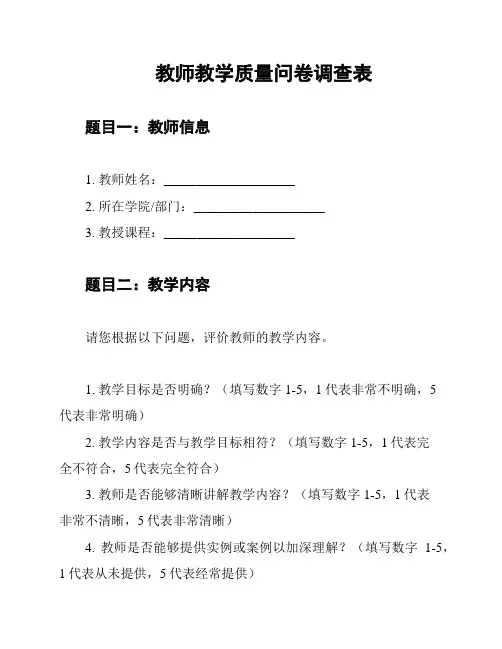 教师教学质量问卷调查表

题目一：教师信息

1. 教师姓名：____________________

2. 所在学院/部门：____________________

3. 教授课程：____________________

题目二：教学内容

请您根据以下问题，评价教师的教学内容。

1. 教学目标是否明确？（填写数字 1-5，1 代表非常不明确，5 代表非常明确）

2. 教学内容是否与教学目标相符？（填写数字 1-5，1 代表完全不符合，5 代表完全符合）

3. 教师是否能够清晰讲解教学内容？（填写数字 1-5，1 代表非常不清晰，5 代表非常清晰）

4. 教师是否能够提供实例或案例以加深理解？（填写数字 1-5，1 代表从未提供，5 代表经常提供）